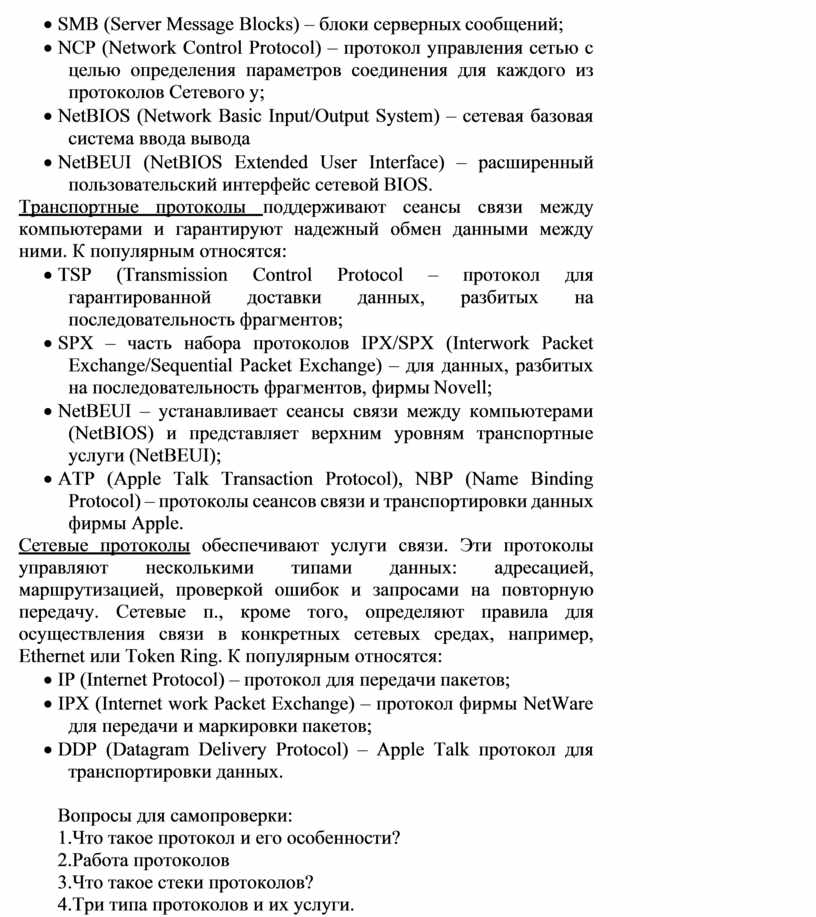 • SMB (Server Message Blocks) – блоки серверных сообщений;
• NCP (Network Control Protocol) – протокол управления сетью с целью определения параметров соединения для каждого из протоколов Сетевого у;
• NetBIOS (Network Basic Input/Output System) – сетевая базовая система ввода вывода
• NetBEUI (NetBIOS Extended User Interface) – расширенный пользовательский интерфейс сетевой BIOS.
Транспортные протоколы поддерживают сеансы связи между компьютерами и гарантируют надежный обмен данными между ними. К популярным относятся:
• TSP (Transmission Control Protocol – протокол для гарантированной доставки данных, разбитых на последовательность фрагментов;
• SPX – часть набора протоколов IPX/SPX (Interwork Packet Exchange/Sequential Packet Exchange) – для данных, разбитых на последовательность фрагментов, фирмы Novell;
• NetBEUI – устанавливает сеансы связи между компьютерами (NetBIOS) и представляет верхним уровням транспортные услуги (NetBEUI);
• ATP (Apple Talk Transaction Protocol), NBP (Name Binding Protocol) – протоколы сеансов связи и транспортировки данных фирмы Apple.
Сетевые протоколы обеспечивают услуги связи. Эти протоколы управляют несколькими типами данных: адресацией, маршрутизацией, проверкой ошибок и запросами на повторную передачу. Сетевые п., кроме того, определяют правила для осуществления связи в конкретных сетевых средах, например, Ethernet или Token Ring. К популярным относятся:
• IP (Internet Protocol) – протокол для передачи пакетов;
• IPX (Internet work Packet Exchange) – протокол фирмы NetWare для передачи и маркировки пакетов;
• DDP (Datagram Delivery Protocol) – Apple Talk протокол для транспортировки данных.

Вопросы для самопроверки:
1.Что такое протокол и его особенности?
2.Работа протоколов
3.Что такое стеки протоколов?
4.Три типа протоколов и их услуги.